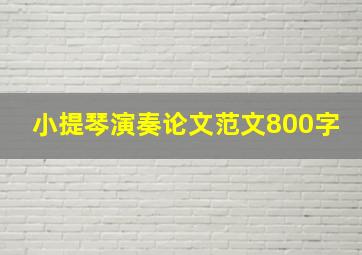 小提琴演奏论文范文800字